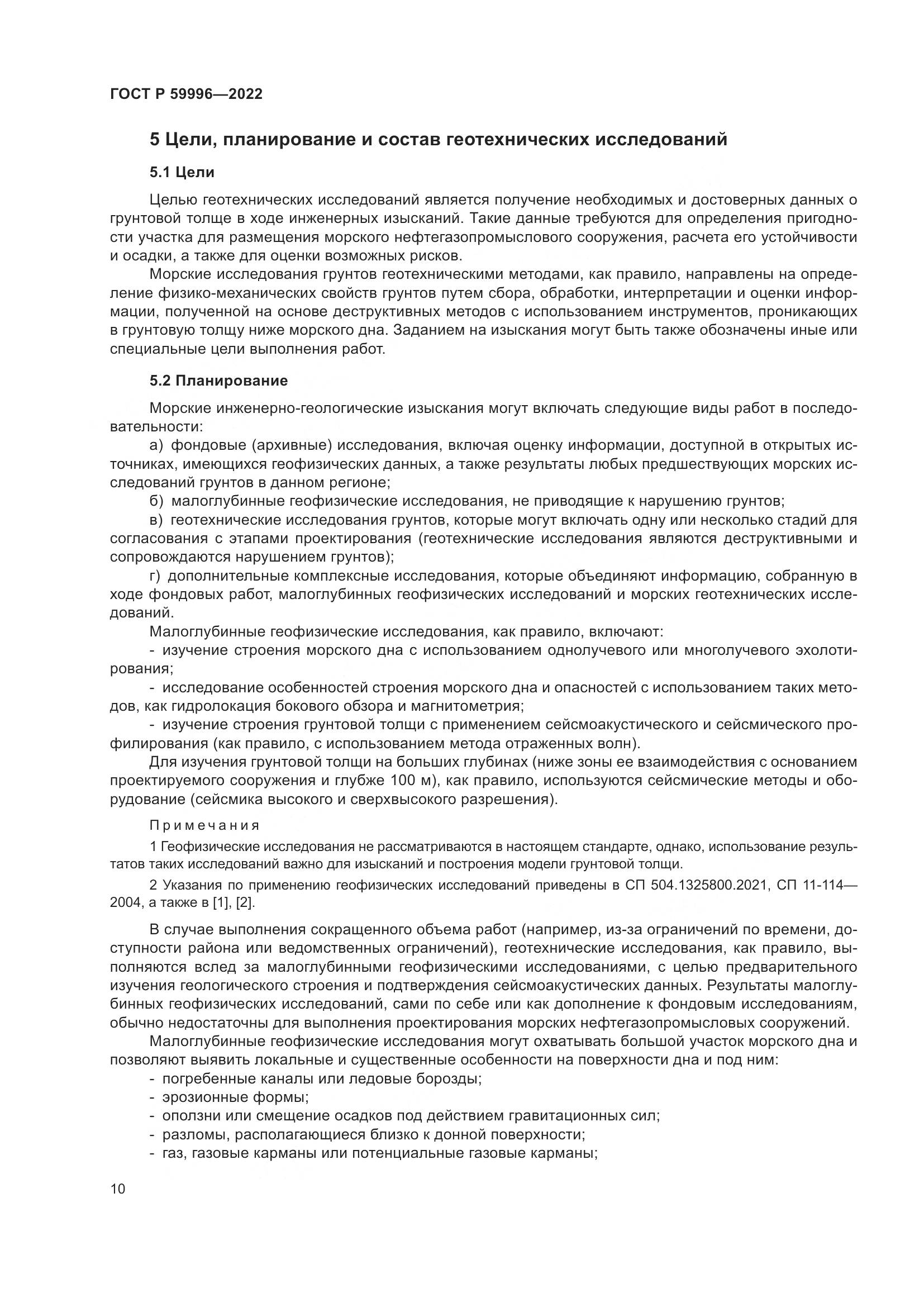 ГОСТ Р 59996—2022

5 Цели, планирование и состав геотехнических исследований

5.1 Цели

Целью геотехнических исследований является получение необходимых и достоверных данных о грунтовой толще в ходе инженерных изысканий. Такие данные требуются для определения пригодности участка для размещения морского нефтегазопромыслового сооружения, расчета его устойчивости и осадки, а также для оценки возможных рисков.

Морские исследования грунтов геотехническими методами, как правило, направлены на определение физико-механических свойств грунтов путем сбора, обработки, интерпретации и оценки информации, полученной на основе деструктивных методов с использованием инструментов, проникающих в грунтовую толщу ниже морского дна. Заданием на изыскания могут быть также обозначены иные или специальные цели выполнения работ.

5.2 Планирование

Морские инженерно-геологические изыскания могут включать следующие виды работ в последовательности:

а) фондовые (архивные) исследования, включая оценку информации, доступной в открытых источниках, имеющихся геофизических данных, а также результаты любых предшествующих морских исследований грунтов в данном регионе;

б) малоглубинные геофизические исследования, не приводящие к нарушению грунтов;

в) геотехнические исследования грунтов, которые могут включать одну или несколько стадий для согласования с этапами проектирования (геотехнические исследования являются деструктивными и сопровождаются нарушением грунтов);

г) дополнительные комплексные исследования, которые объединяют информацию, собранную в ходе фондовых работ, малоглубинных геофизических исследований и морских геотехнических исследований.

Малоглубинные геофизические исследования, как правило, включают:

- изучение строения морского дна с использованием однолучевого или многолучевого эхолотирования;

- исследование особенностей строения морского дна и опасностей с использованием таких методов, как гидролокация бокового обзора и магнитометрия;

- изучение строения грунтовой толщи с применением сейсмоакустического и сейсмического профилирования (как правило, с использованием метода отраженных волн).

Для изучения грунтовой толщи на больших глубинах (ниже зоны ее взаимодействия с основанием проектируемого сооружения и глубже 100 м), как правило, используются сейсмические методы и оборудование (сейсмика высокого и сверхвысокого разрешения).

Примечания

1 Геофизические исследования не рассматриваются в настоящем стандарте, однако, использование результатов таких исследований важно для изысканий и построения модели грунтовой толщи.

2 Указания по применению геофизических исследований приведены в СП 504.1325800.2021, СП 11-114—2004, а также в [1], [2].

В случае выполнения сокращенного объема работ (например, из-за ограничений по времени, доступности района или ведомственных ограничений), геотехнические исследования, как правило, выполняются вслед за малоглубинными геофизическими исследованиями, с целью предварительного изучения геологического строения и подтверждения сейсмоакустических данных. Результаты малоглубинных геофизических исследований, сами по себе или как дополнение к фондовым исследованиям, обычно недостаточны для выполнения проектирования морских нефтегазопромысловых сооружений.

Малоглубинные геофизические исследования могут охватывать большой участок морского дна и позволяют выявить локальные и существенные особенности на поверхности дна и под ним:

- погребенные каналы или ледовые борозды;
- эрозионные формы;
- оползни или смещение осадков под действием гравитационных сил;
- разломы, располагающиеся близко к донной поверхности;
- газ, газовые карманы или потенциальные газовые карманы;

10